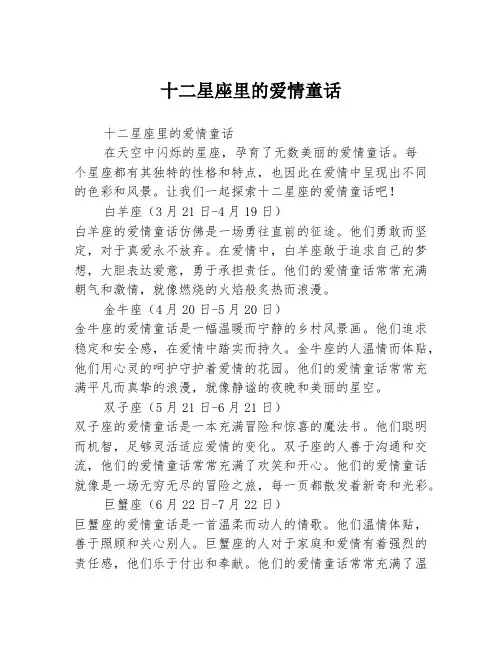 十二星座里的爱情童话

十二星座里的爱情童话

在天空中闪烁的星座，孕育了无数美丽的爱情童话。每个星座都有其独特的性格和特点，也因此在爱情中呈现出不同的色彩和风景。让我们一起探索十二星座的爱情童话吧！

白羊座（3月21日-4月19日）

白羊座的爱情童话仿佛是一场勇往直前的征途。他们勇敢而坚定，对于真爱永不放弃。在爱情中，白羊座敢于追求自己的梦想，大胆表达爱意，勇于承担责任。他们的爱情童话常常充满朝气和激情，就像燃烧的火焰般炙热而浪漫。

金牛座（4月20日-5月20日）

金牛座的爱情童话是一幅温暖而宁静的乡村风景画。他们追求稳定和安全感，在爱情中踏实而持久。金牛座的人温情而体贴，他们用心灵的呵护守护着爱情的花园。他们的爱情童话常常充满平凡而真挚的浪漫，就像静谧的夜晚和美丽的星空。

双子座（5月21日-6月21日）

双子座的爱情童话是一本充满冒险和惊喜的魔法书。他们聪明而机智，足够灵活适应爱情的变化。双子座的人善于沟通和交流，他们的爱情童话常常充满了欢笑和开心。他们的爱情童话就像是一场无穷无尽的冒险之旅，每一页都散发着新奇和光彩。

巨蟹座（6月22日-7月22日）

巨蟹座的爱情童话是一首温柔而动人的情歌。他们温情体贴，善于照顾和关心别人。巨蟹座的人对于家庭和爱情有着强烈的责任感，他们乐于付出和奉献。他们的爱情童话常常充满了温